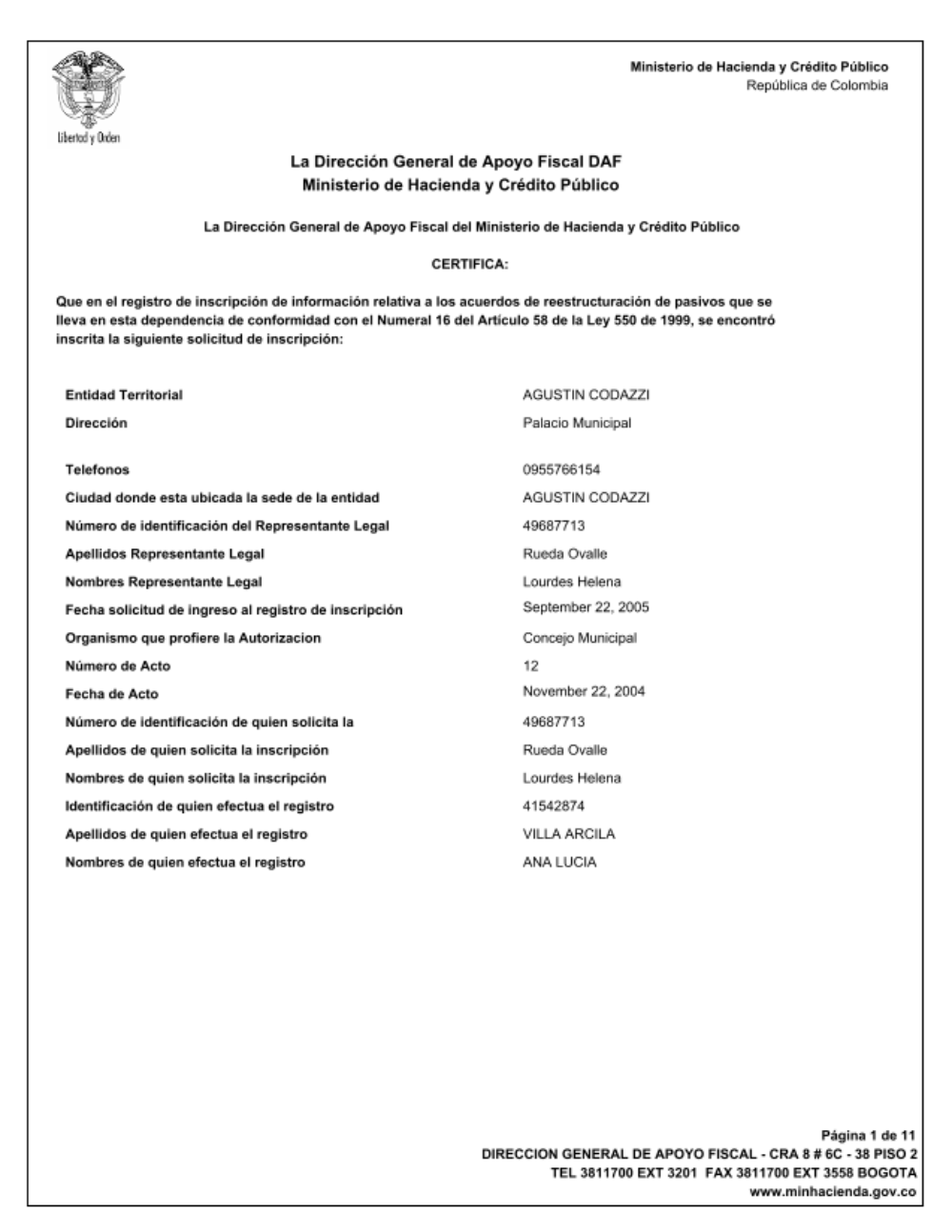 Libertad y Orden

Ministerio de Hacienda y Crédito Público
República de Colombia

La Dirección General de Apoyo Fiscal DAF
Ministerio de Hacienda y Crédito Público

La Dirección General de Apoyo Fiscal del Ministerio de Hacienda y Crédito Público

CERTIFICA:

Que en el registro de inscripción de información relativa a los acuerdos de reestructuración de pasivos que se lleva en esta dependencia de conformidad con el Numeral 16 del Artículo 58 de la Ley 550 de 1999, se encontró inscrita la siguiente solicitud de inscripción:

| | |
|---|---|
| Entidad Territorial | AGUSTIN CODAZZI |
| Dirección | Palacio Municipal |
| Telefonos | 0955766154 |
| Ciudad donde esta ubicada la sede de la entidad | AGUSTIN CODAZZI |
| Número de identificación del Representante Legal | 49687713 |
| Apellidos Representante Legal | Rueda Ovalle |
| Nombres Representante Legal | Lourdes Helena |
| Fecha solicitud de ingreso al registro de inscripción | September 22, 2005 |
| Organismo que profiere la Autorizacion | Concejo Municipal |
| Número de Acto | 12 |
| Fecha de Acto | November 22, 2004 |
| Número de identificación de quien solicita la | 49687713 |
| Apellidos de quien solicita la inscripción | Rueda Ovalle |
| Nombres de quien solicita la inscripción | Lourdes Helena |
| Identificación de quien efectua el registro | 41542874 |
| Apellidos de quien efectua el registro | VILLA ARCILA |
| Nombres de quien efectua el registro | ANA LUCIA |

Página 1 de 11
DIRECCION GENERAL DE APOYO FISCAL - CRA 8 # 6C - 38 PISO 2
TEL 3811700 EXT 3201 FAX 3811700 EXT 3558 BOGOTA
www.minhacienda.gov.co